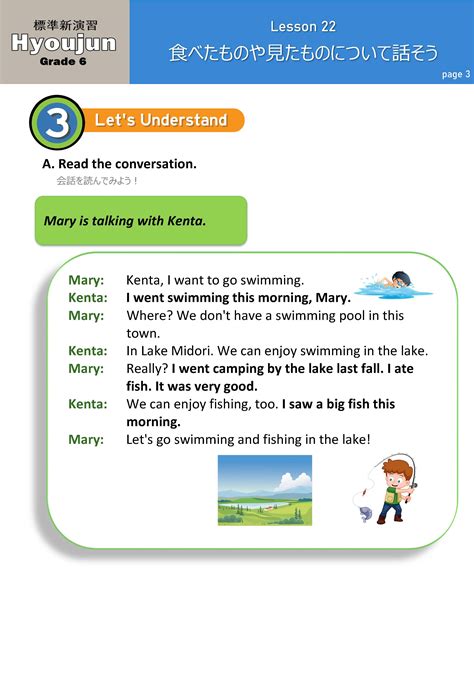 標準新演習
Hyoujun
Grade 6

Lesson 22
食べたものや見たものについて話そう

page 3

3 Let's Understand

A. Read the conversation.
会話を読んでみよう！

Mary is talking with Kenta.

Mary: Kenta, I want to go swimming.
Kenta: I went swimming this morning, Mary.
Mary: Where? We don't have a swimming pool in this town.
Kenta: In Lake Midori. We can enjoy swimming in the lake.
Mary: Really? I went camping by the lake last fall. I ate fish. It was very good.
Kenta: We can enjoy fishing, too. I saw a big fish this morning.
Mary: Let's go swimming and fishing in the lake!